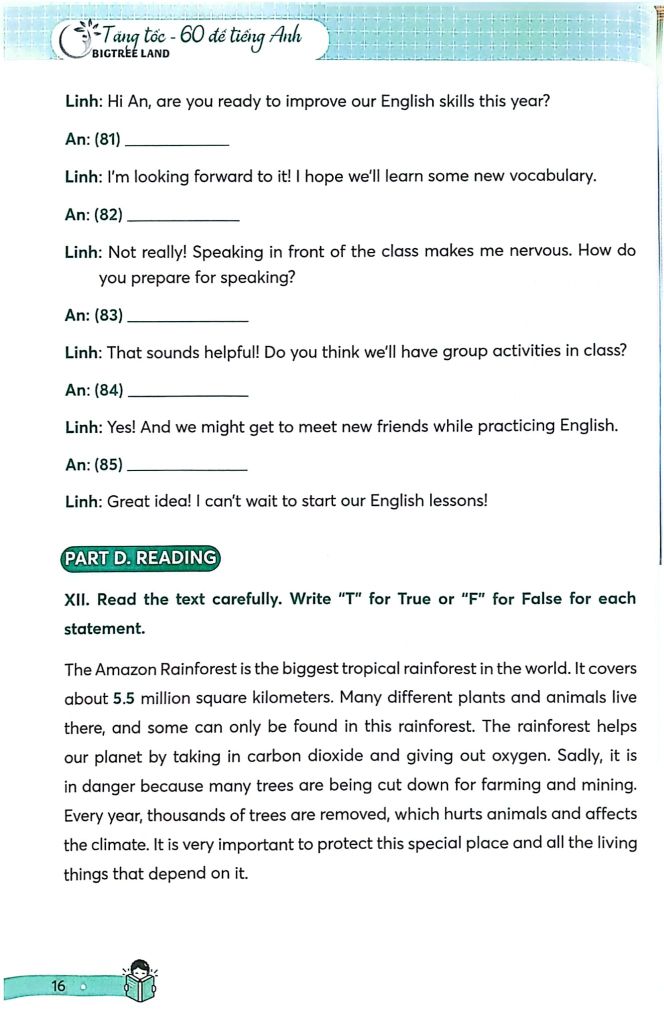 Tăng tốc - 60 đề tiếng Anh
BIGTREE LAND

Linh: Hi An, are you ready to improve our English skills this year?

An: (81) ____

Linh: I'm looking forward to it! I hope we'll learn some new vocabulary.

An: (82) ____

Linh: Not really! Speaking in front of the class makes me nervous. How do you prepare for speaking?

An: (83) ____

Linh: That sounds helpful! Do you think we'll have group activities in class?

An: (84) ____

Linh: Yes! And we might get to meet new friends while practicing English.

An: (85) ____

Linh: Great idea! I can't wait to start our English lessons!

PART D. READING

XII. Read the text carefully. Write "T" for True or "F" for False for each statement.

The Amazon Rainforest is the biggest tropical rainforest in the world. It covers about 5.5 million square kilometers. Many different plants and animals live there, and some can only be found in this rainforest. The rainforest helps our planet by taking in carbon dioxide and giving out oxygen. Sadly, it is in danger because many trees are being cut down for farming and mining. Every year, thousands of trees are removed, which hurts animals and affects the climate. It is very important to protect this special place and all the living things that depend on it.

16